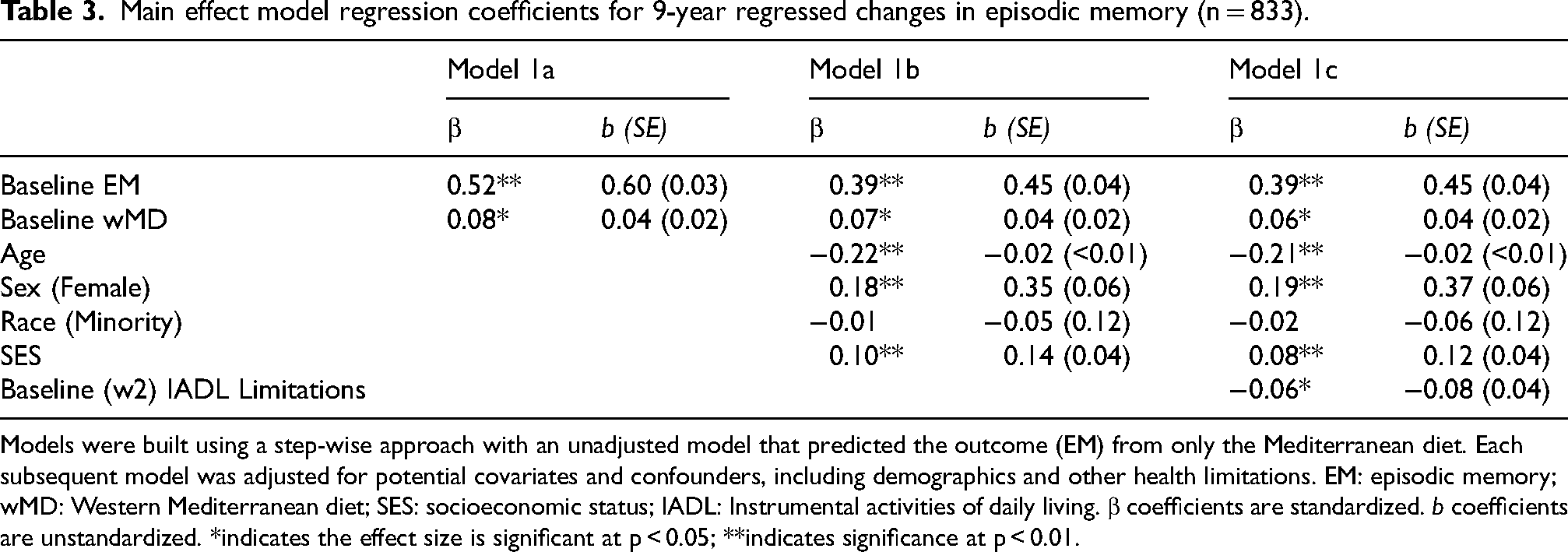 Table 3. Main effect model regression coefficients for 9-year regressed changes in episodic memory (n = 833).

| | Model 1a | | Model 1b | | Model 1c | |
|---|---|---|---|---|---|---|
| | β | b (SE) | β | b (SE) | β | b (SE) |
| Baseline EM | 0.52** | 0.60 (0.03) | 0.39** | 0.45 (0.04) | 0.39** | 0.45 (0.04) |
| Baseline wMD | 0.08* | 0.04 (0.02) | 0.07* | 0.04 (0.02) | 0.06* | 0.04 (0.02) |
| Age | | | −0.22** | −0.02 (<0.01) | −0.21** | −0.02 (<0.01) |
| Sex (Female) | | | 0.18** | 0.35 (0.06) | 0.19** | 0.37 (0.06) |
| Race (Minority) | | | −0.01 | −0.05 (0.12) | −0.02 | −0.06 (0.12) |
| SES | | | 0.10** | 0.14 (0.04) | 0.08** | 0.12 (0.04) |
| Baseline (w2) IADL Limitations | | | | | −0.06* | −0.08 (0.04) |

Models were built using a step-wise approach with an unadjusted model that predicted the outcome (EM) from only the Mediterranean diet. Each subsequent model was adjusted for potential covariates and confounders, including demographics and other health limitations. EM: episodic memory; wMD: Western Mediterranean diet; SES: socioeconomic status; IADL: Instrumental activities of daily living. β coefficients are standardized. b coefficients are unstandardized. *indicates the effect size is significant at p < 0.05; **indicates significance at p < 0.01.